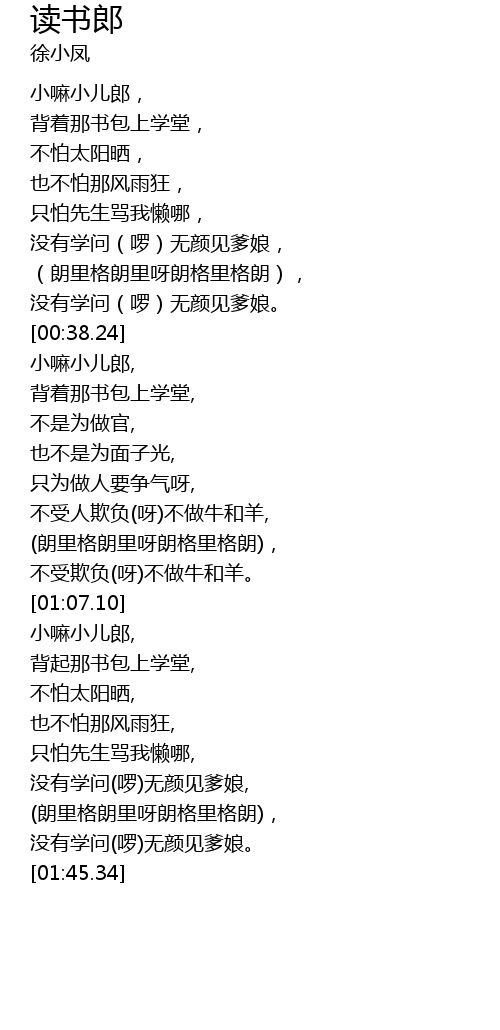 读书郎
徐小凤

小嘛小儿郎，
背着那书包上学堂，
不怕太阳晒，
也不怕那风雨狂，
只怕先生骂我懒哪，
没有学问（啰）无颜见爹娘，
（朗里格朗里呀朗格里格朗），
没有学问（啰）无颜见爹娘。
[00:38.24]
小嘛小儿郎,
背着那书包上学堂,
不是为做官,
也不是为面子光,
只为做人要争气呀,
不受人欺负(呀)不做牛和羊,
(朗里格朗里呀朗格里格朗)，
不受欺负(呀)不做牛和羊。
[01:07.10]
小嘛小儿郎,
背起那书包上学堂,
不怕太阳晒,
也不怕那风雨狂,
只怕先生骂我懒哪,
没有学问(啰)无颜见爹娘,
(朗里格朗里呀朗格里格朗)，
没有学问(啰)无颜见爹娘。
[01:45.34]